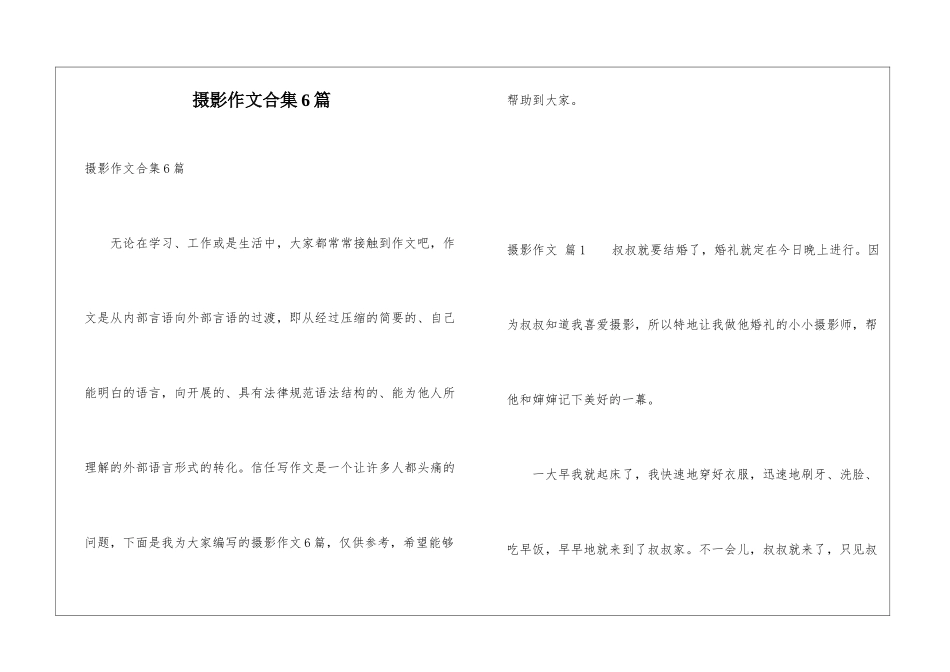 摄影作文合集6篇

摄影作文合集6篇

无论在学习、工作或是生活中，大家都常常接触到作文吧，作文是从内部言语向外部言语的过渡，即从经过压缩的简要的、自己能明白的语言，向开展的、具有法律规范语法结构的、能为他人所理解的外部语言形式的转化。信任写作文是一个让许多人都头痛的问题，下面是我为大家编写的摄影作文6篇，仅供参考，希望能够帮助到大家。

摄影作文 篇1　　叔叔就要结婚了，婚礼就定在今日晚上进行。因为叔叔知道我喜爱摄影，所以特地让我做他婚礼的小小摄影师，帮他和婶婶记下美好的一幕。

一大早我就起床了，我快速地穿好衣服，迅速地刷牙、洗脸、吃早饭，早早地就来到了叔叔家。不一会儿，叔叔就来了，只见叔